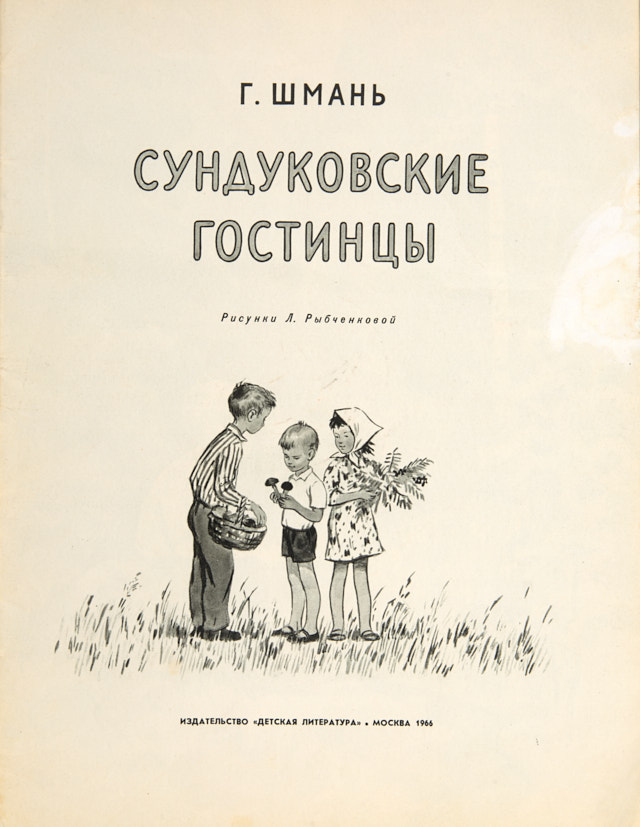 Г. ШМАНЬ

СУНДУКОВСКИЕ ГОСТИНЦЫ

Рисунки Л. Рыбченковой

ИЗДАТЕЛЬСТВО «ДЕТСКАЯ ЛИТЕРАТУРА» • МОСКВА 1966